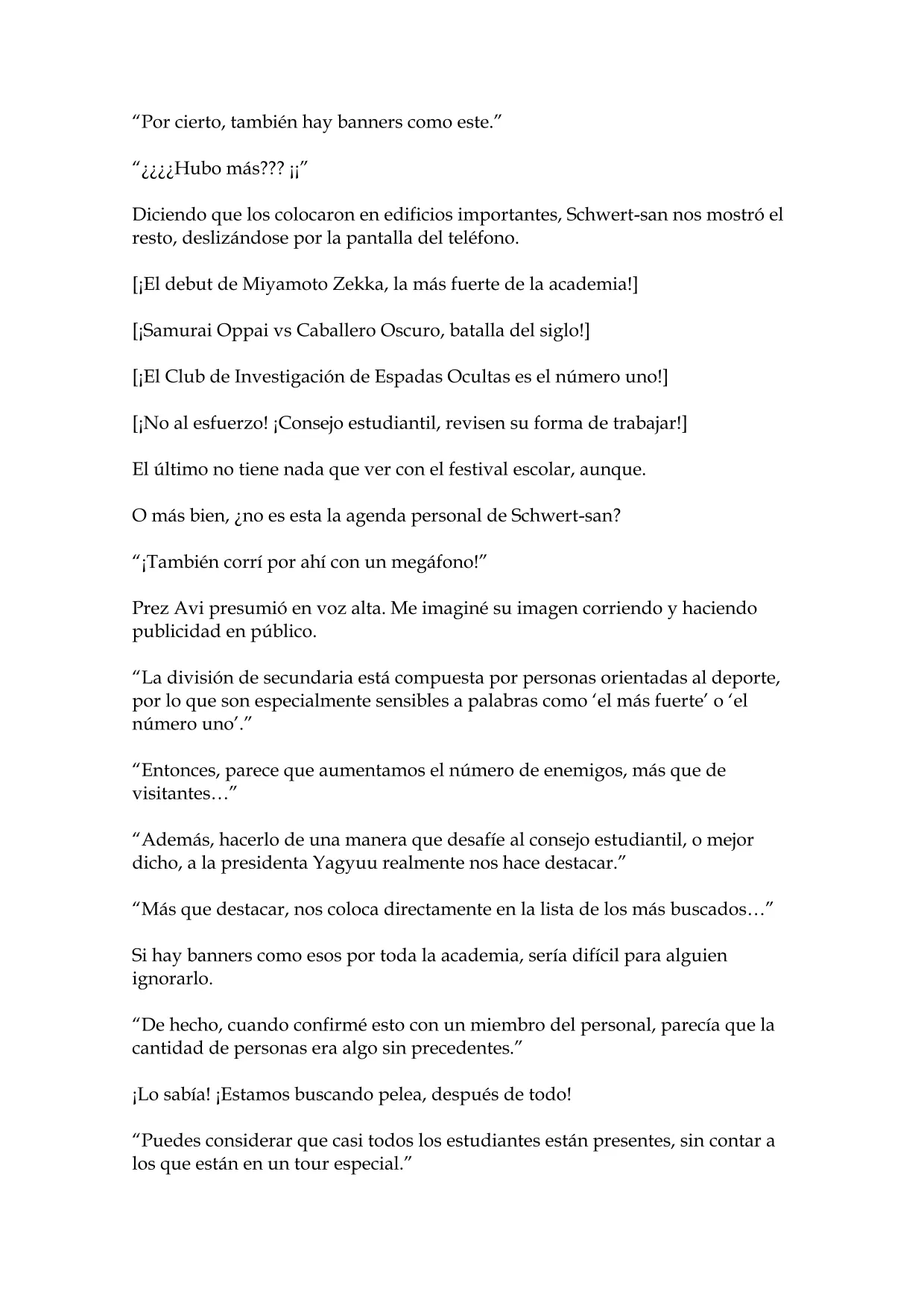 “Por cierto, también hay banners como este.”

“¿¿¿¿Hubo más??? ¡¡”

Diciendo que los colocaron en edificios importantes, Schwert-san nos mostró el resto, deslizándose por la pantalla del teléfono.

[¡El debut de Miyamoto Zekka, la más fuerte de la academia!]

[¡Samurai Oppai vs Caballero Oscuro, batalla del siglo!]

[¡El Club de Investigación de Espadas Ocultas es el número uno!]

[¡No al esfuerzo! ¡Consejo estudiantil, revisen su forma de trabajar!]

El último no tiene nada que ver con el festival escolar, aunque.

O más bien, ¿no es esta la agenda personal de Schwert-san?

“¡También corrí por ahí con un megáfono!”

Prez Avi presumió en voz alta. Me imaginé su imagen corriendo y haciendo publicidad en público.

“La división de secundaria está compuesta por personas orientadas al deporte, por lo que son especialmente sensibles a palabras como ‘el más fuerte’ o ‘el número uno’.”

“Entonces, parece que aumentamos el número de enemigos, más que de visitantes…”

“Además, hacerlo de una manera que desafíe al consejo estudiantil, o mejor dicho, a la presidenta Yagyuu realmente nos hace destacar.”

“Más que destacar, nos coloca directamente en la lista de los más buscados…”

Si hay banners como esos por toda la academia, sería difícil para alguien ignorarlo.

“De hecho, cuando confirmé esto con un miembro del personal, parecía que la cantidad de personas era algo sin precedentes.”

¡Lo sabía! ¡Estamos buscando pelea, después de todo!

“Puedes considerar que casi todos los estudiantes están presentes, sin contar a los que están en un tour especial.”